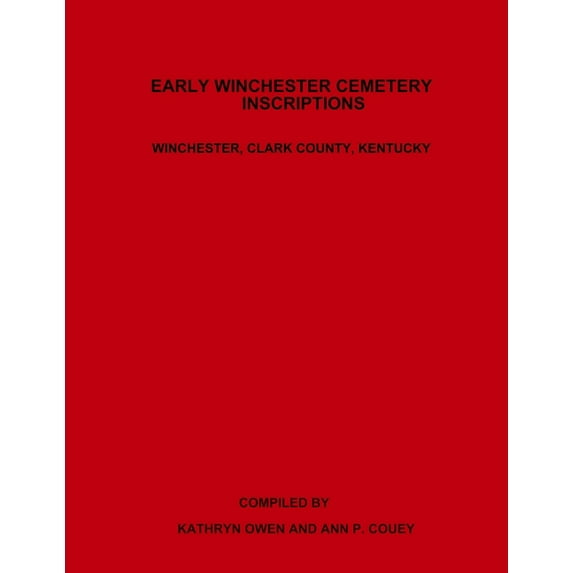 EARLY WINCHESTER CEMETERY INSCRIPTIONS

WINCHESTER, CLARK COUNTY, KENTUCKY

COMPILED BY

KATHRYN OWEN AND ANN P. COUEY